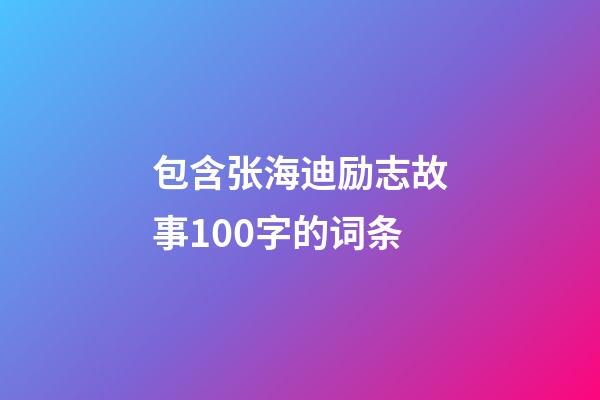 包含张海迪励志故事100字的词条